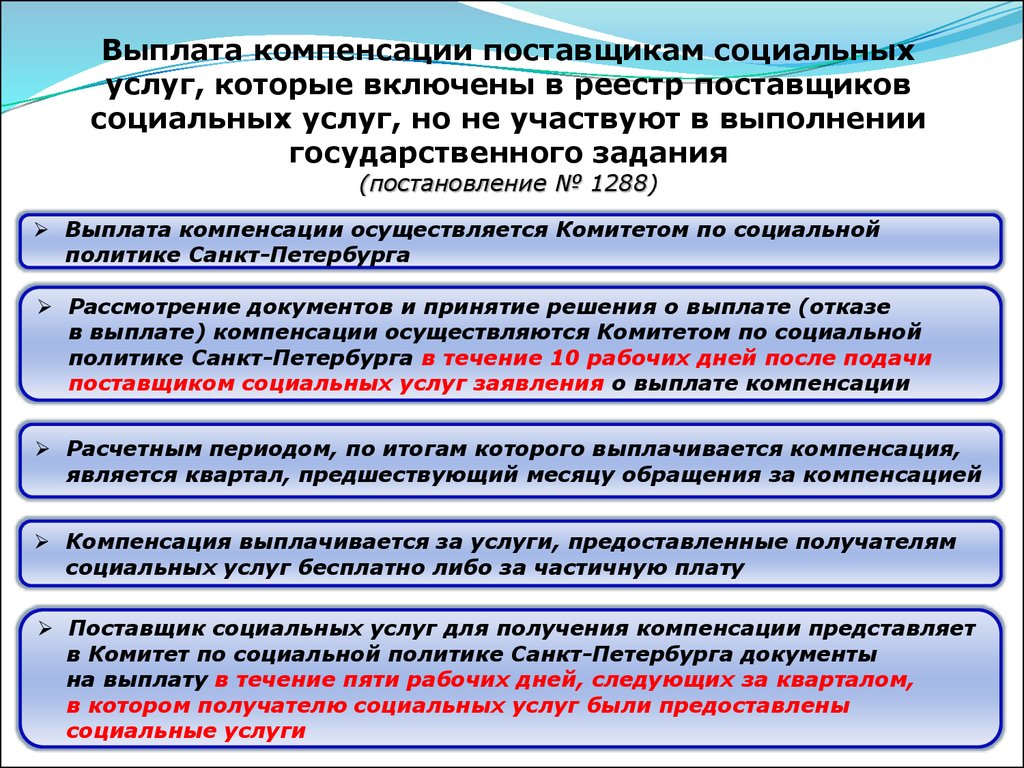 Выплата компенсации поставщикам социальных услуг, которые включены в реестр поставщиков социальных услуг, но не участвуют в выполнении государственного задания
(постановление № 1288)

➢ Выплата компенсации осуществляется Комитетом по социальной политике Санкт-Петербурга

➢ Рассмотрение документов и принятие решения о выплате (отказе в выплате) компенсации осуществляются Комитетом по социальной политике Санкт-Петербурга в течение 10 рабочих дней после подачи поставщиком социальных услуг заявления о выплате компенсации

➢ Расчетным периодом, по итогам которого выплачивается компенсация, является квартал, предшествующий месяцу обращения за компенсацией

➢ Компенсация выплачивается за услуги, предоставленные получателям социальных услуг бесплатно либо за частичную плату

➢ Поставщик социальных услуг для получения компенсации представляет в Комитет по социальной политике Санкт-Петербурга документы на выплату в течение пяти рабочих дней, следующих за кварталом, в котором получателю социальных услуг были предоставлены социальные услуги